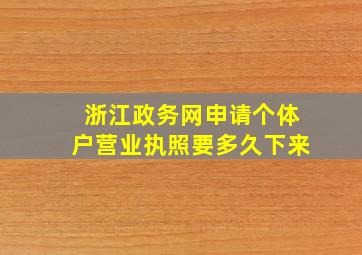 浙江政务网申请个体户营业执照要多久下来